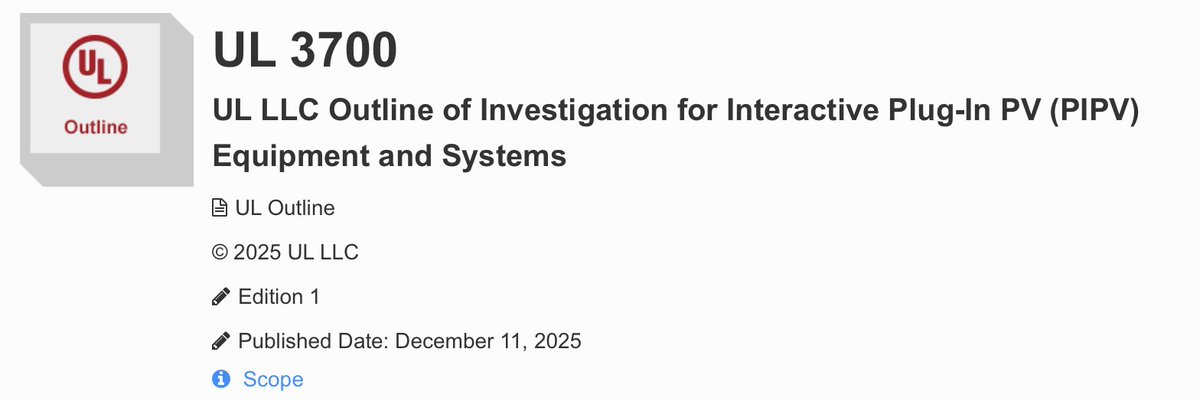 UL

Outline

UL 3700

UL LLC Outline of Investigation for Interactive Plug-In PV (PIPV) Equipment and Systems

UL Outline

© 2025 UL LLC

Edition 1

Published Date: December 11, 2025

Scope